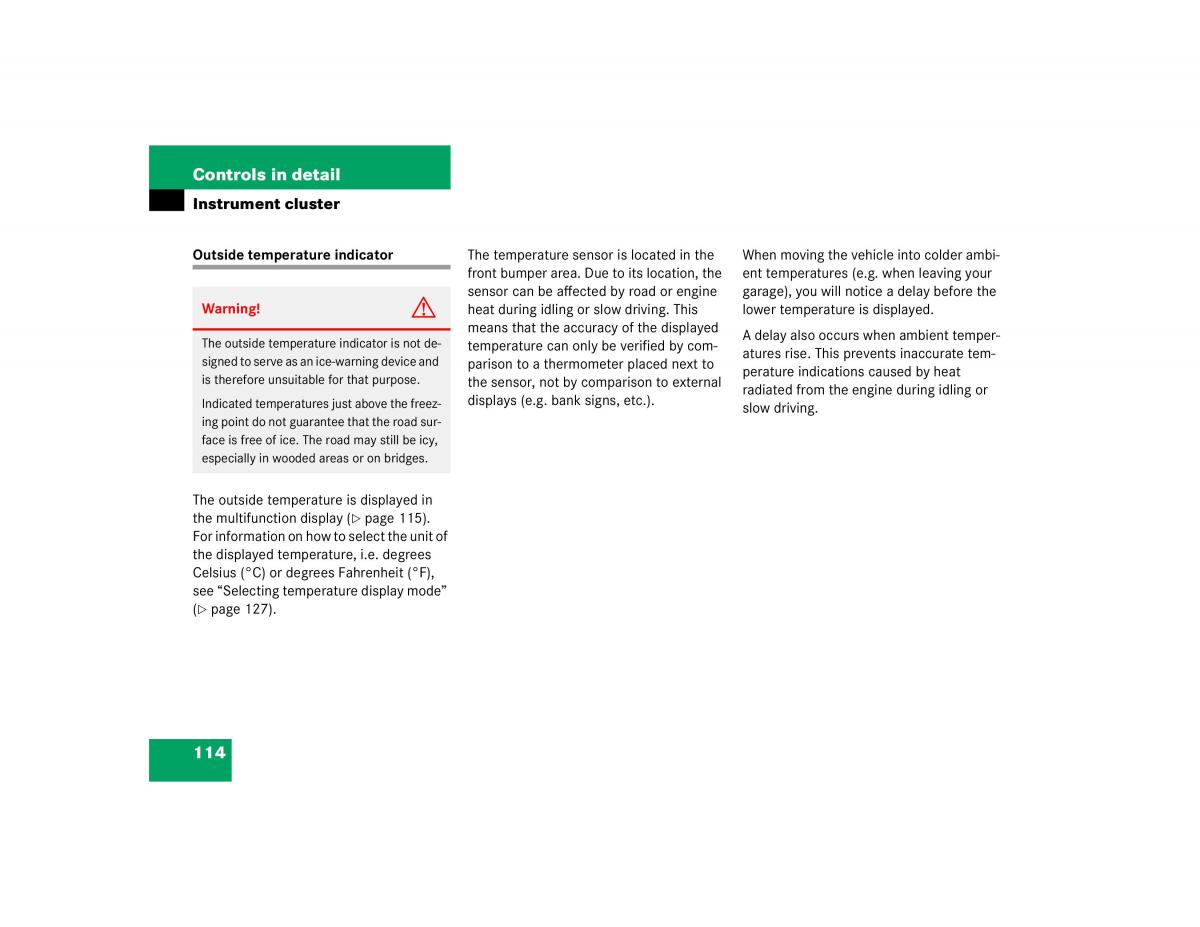 Controls in detail

Instrument cluster

Outside temperature indicator

Warning!

The outside temperature indicator is not designed to serve as an ice-warning device and is therefore unsuitable for that purpose.

Indicated temperatures just above the freezing point do not guarantee that the road surface is free of ice. The road may still be icy, especially in wooded areas or on bridges.

The outside temperature is displayed in the multifunction display (▷ page 115). For information on how to select the unit of the displayed temperature, i.e. degrees Celsius (°C) or degrees Fahrenheit (°F), see “Selecting temperature display mode” (▷ page 127).

The temperature sensor is located in the front bumper area. Due to its location, the sensor can be affected by road or engine heat during idling or slow driving. This means that the accuracy of the displayed temperature can only be verified by comparison to a thermometer placed next to the sensor, not by comparison to external displays (e.g. bank signs, etc.).

When moving the vehicle into colder ambient temperatures (e.g. when leaving your garage), you will notice a delay before the lower temperature is displayed.

A delay also occurs when ambient temperatures rise. This prevents inaccurate temperature indications caused by heat radiated from the engine during idling or slow driving.

114